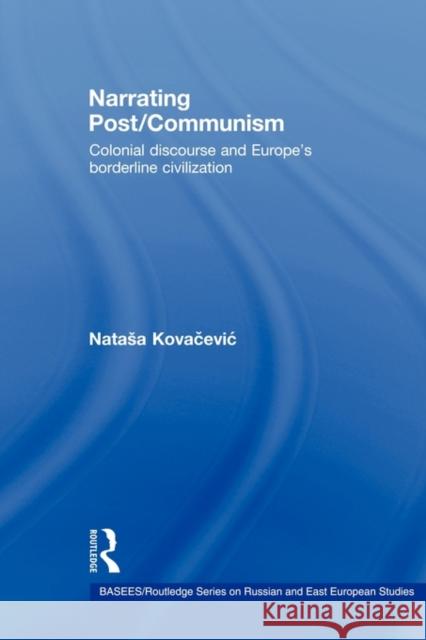 Narrating Post/Communism

Colonial discourse and Europe's borderline civilization

Nataša Kovačević

ROUTLEDGE

BASEES/Routledge Series on Russian and East European Studies